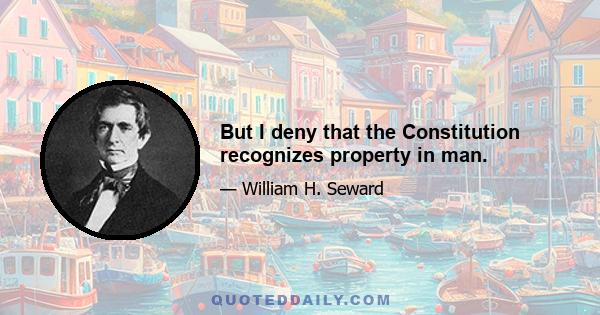 But I deny that the Constitution recognizes property in man.

— William H. Seward

QUOTEDDAILY.COM